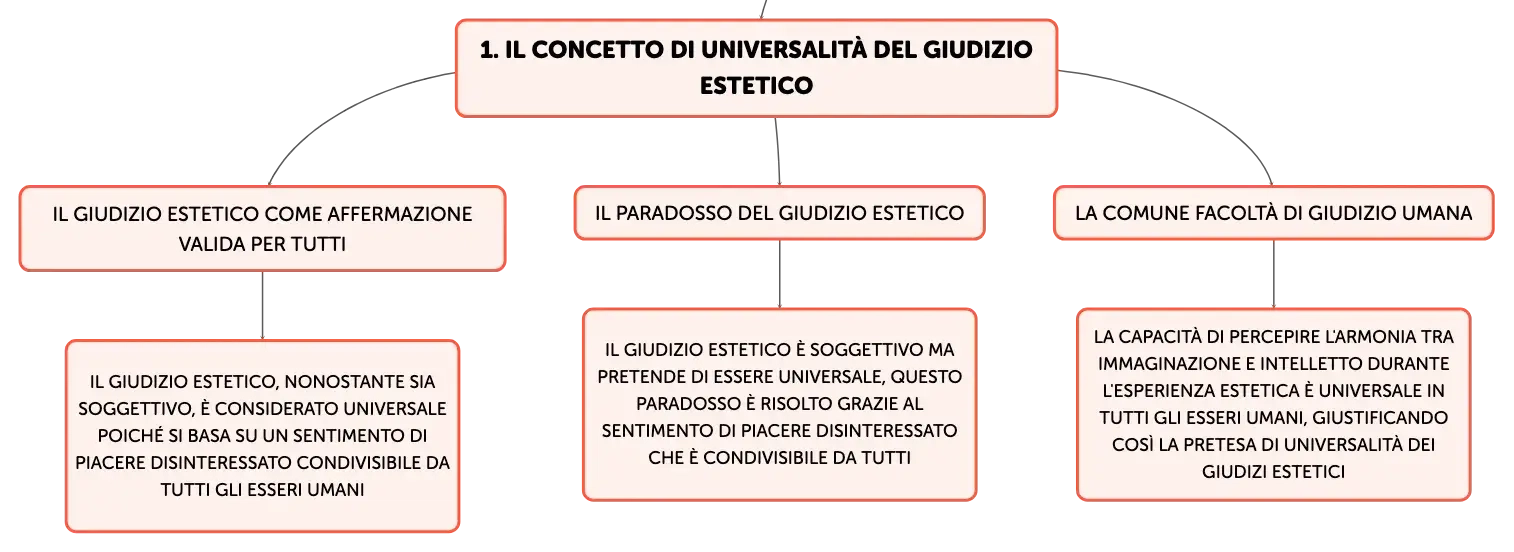 1. IL CONCETTO DI UNIVERSALITÀ DEL GIUDIZIO ESTETICO

IL GIUDIZIO ESTETICO COME AFFERMAZIONE VALIDA PER TUTTI

IL GIUDIZIO ESTETICO, NONOSTANTE SIA SOGGETTIVO, È CONSIDERATO UNIVERSALE POICHÉ SI BASA SU UN SENTIMENTO DI PIACERE DISINTERESSATO CONDIVISIBILE DA TUTTI GLI ESSERI UMANI

IL PARADOSSO DEL GIUDIZIO ESTETICO

IL GIUDIZIO ESTETICO È SOGGETTIVO MA PRETENDE DI ESSERE UNIVERSALE, QUESTO PARADOSSO È RISOLTO GRAZIE AL SENTIMENTO DI PIACERE DISINTERESSATO CHE È CONDIVISIBILE DA TUTTI

LA COMUNE FACOLTÀ DI GIUDIZIO UMANA

LA CAPACITÀ DI PERCEPIRE L'ARMONIA TRA IMMAGINAZIONE E INTELLETTO DURANTE L'ESPERIENZA ESTETICA È UNIVERSALE IN TUTTI GLI ESSERI UMANI, GIUSTIFICANDO COSÌ LA PRETESA DI UNIVERSALITÀ DEI GIUDIZI ESTETICI